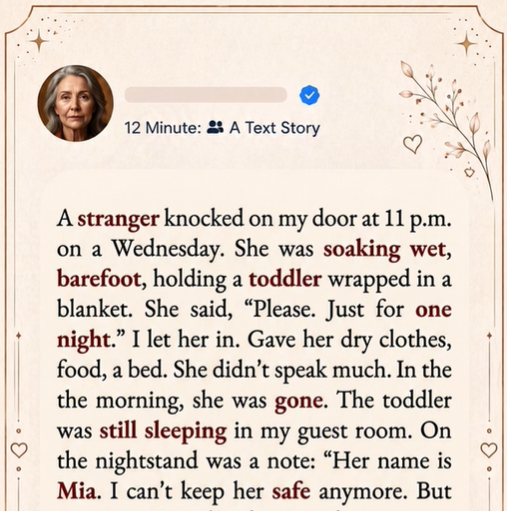 12 Minute: A Text Story

A stranger knocked on my door at 11 p.m. on a Wednesday. She was soaking wet, barefoot, holding a toddler wrapped in a blanket. She said, “Please. Just for one night.” I let her in. Gave her dry clothes, food, a bed. She didn’t speak much. In the the morning, she was gone. The toddler was still sleeping in my guest room. On the nightstand was a note: “Her name is Mia. I can’t keep her safe anymore. But